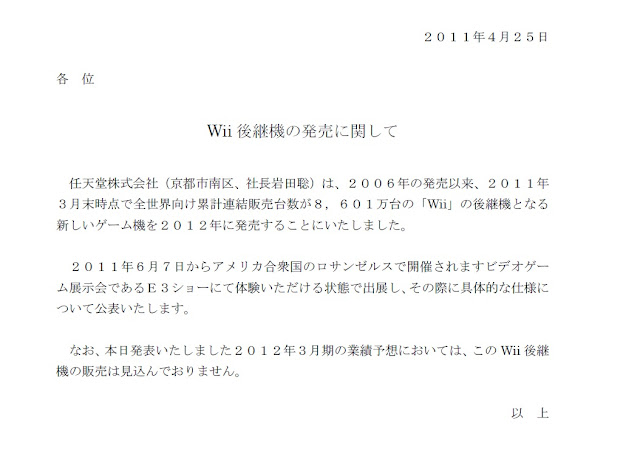 ２０１１年4月２５日

各　位

Wii 後継機の発売に関して

任天堂株式会社（京都市南区、社長岩田聡）は、２００６年の発売以来、２０１１年３月末時点で全世界向け累計連結販売台数が８，６０１万台の「Wii」の後継機となる新しいゲーム機を２０１２年に発売することにいたしました。

２０１１年６月７日からアメリカ合衆国のロサンゼルスで開催されますビデオゲーム展示会であるＥ３ショーにて体験いただける状態で出展し、その際に具体的な仕様について公表いたします。

なお、本日発表いたしました２０１２年３月期の業績予想においては、この Wii 後継機の販売は見込んでおりません。

以　上